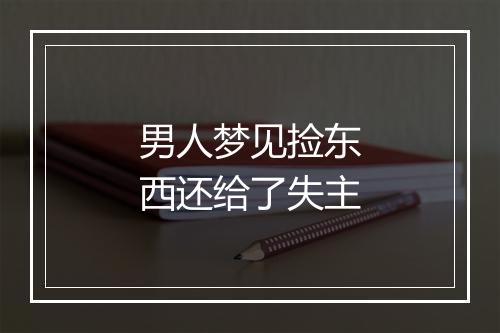 男人梦见捡东西还给了失主